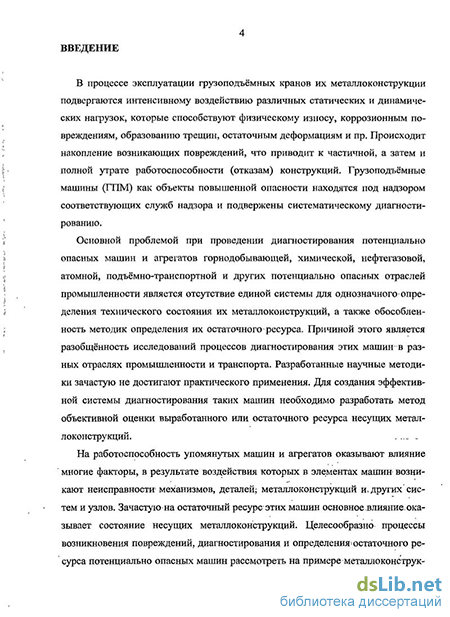 4

ВВЕДЕНИЕ

В процессе эксплуатации грузоподъёмных кранов их металлоконструкции подвергаются интенсивному воздействию различных статических и динамических нагрузок, которые способствуют физическому износу, коррозионным повреждениям, образованию трещин, остаточным деформациям и пр. Происходит накопление возникающих повреждений, что приводит к частичной, а затем и полной утрате работоспособности (отказам) конструкций. Грузоподъёмные машины (ГПМ) как объекты повышенной опасности находятся под надзором соответствующих служб надзора и подвержены систематическому диагностированию.

Основной проблемой при проведении диагностирования потенциально опасных машин и агрегатов горнодобывающей, химической, нефтегазовой, атомной, подъёмно-транспортной и других потенциально опасных отраслей промышленности является отсутствие единой системы для однозначного определения технического состояния их металлоконструкций, а также обособленность методик определения их остаточного ресурса. Причиной этого является разобщённость исследований процессов диагностирования этих машин в разных отраслях промышленности и транспорта. Разработанные научные методики зачастую не достигают практического применения. Для создания эффективной системы диагностирования таких машин необходимо разработать метод объективной оценки выработанного или остаточного ресурса несущих металлоконструкций.

На работоспособность упомянутых машин и агрегатов оказывают влияние многие факторы, в результате воздействия которых в элементах машин возникают неисправности механизмов, деталей, металлоконструкций и других систем и узлов. Зачастую на остаточный ресурс этих машин основное влияние оказывает состояние несущих металлоконструкций. Целесообразно процессы возникновения повреждений, диагностирования и определения остаточного ресурса потенциально опасных машин рассмотреть на примере металлоконструк-

dsLib.net
библиотека диссертаций